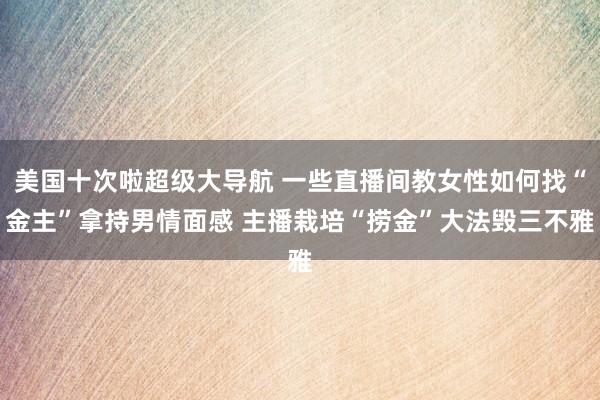 美国十次啦超级大导航 一些直播间教女性如何找“金主”拿持男情面感 主播栽培“捞金”大法毁三不雅雅